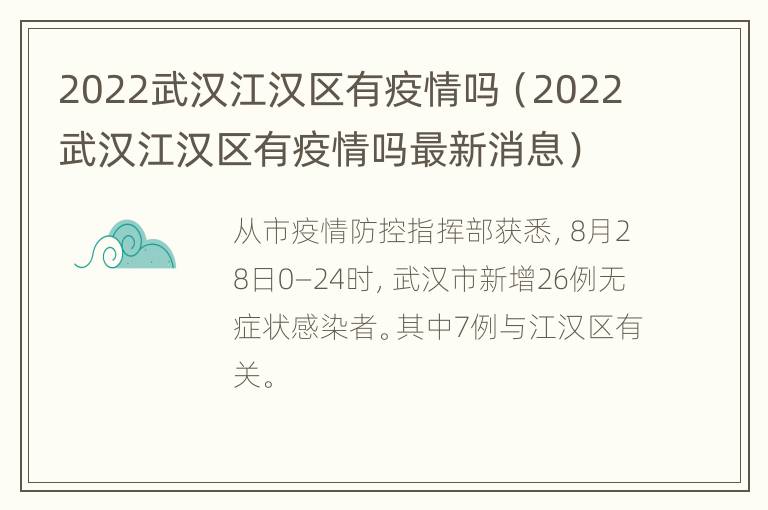 2022武汉江汉区有疫情吗（2022武汉江汉区有疫情吗最新消息）

从市疫情防控指挥部获悉，8月28日0–24时，武汉市新增26例无症状感染者。其中7例与江汉区有关。